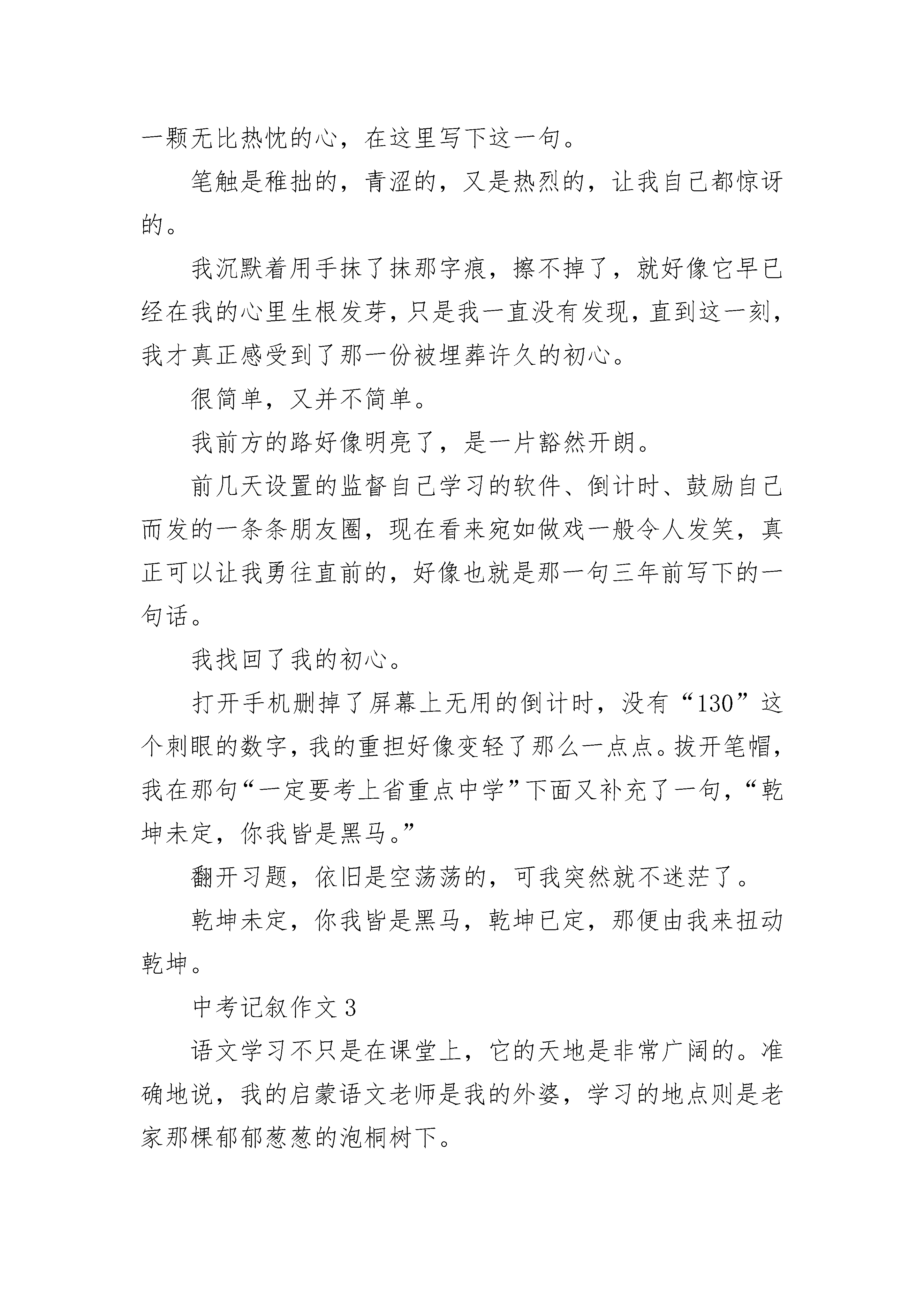 一颗无比热忱的心，在这里写下这一句。

笔触是稚拙的，青涩的，又是热烈的，让我自己都惊讶的。

我沉默着用手抹了抹那字痕，擦不掉了，就好像它早已经在我的心里生根发芽，只是我一直没有发现，直到这一刻，我才真正感受到了那一份被埋葬许久的初心。

很简单，又并不简单。

我前方的路好像明亮了，是一片豁然开朗。

前几天设置的监督自己学习的软件、倒计时、鼓励自己而发的一条条朋友圈，现在看来宛如做戏一般令人发笑，真正可以让我勇往直前的，好像也就是那一句三年前写下的一句话。

我找回了我的初心。

打开手机删掉了屏幕上无用的倒计时，没有“130”这个刺眼的数字，我的重担好像变轻了那么一点点。拔开笔帽，我在那句“一定要考上省重点中学”下面又补充了一句，“乾坤未定，你我皆是黑马。”

翻开习题，依旧是空荡荡的，可我突然就不迷茫了。

乾坤未定，你我皆是黑马，乾坤已定，那便由我来扭动乾坤。

中考记叙作文 3

语文学习不只是在课堂上，它的天地是非常广阔的。准确地说，我的启蒙语文老师是我的外婆，学习的地点则是老家那棵郁郁葱葱的泡桐树下。